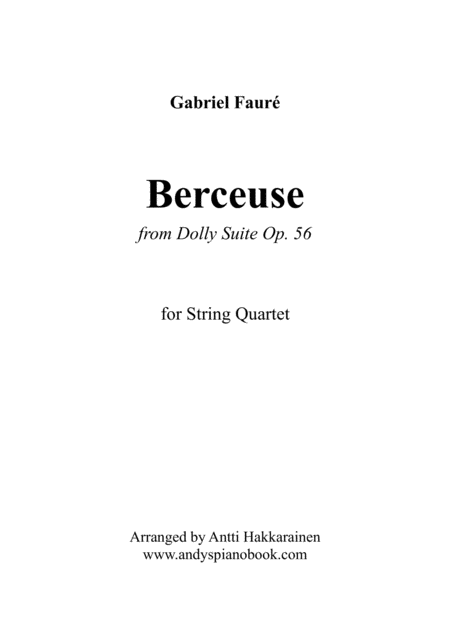 Gabriel Fauré

Berceuse

from Dolly Suite Op. 56

for String Quartet

Arranged by Antti Hakkarainen
www.andyspianobook.com